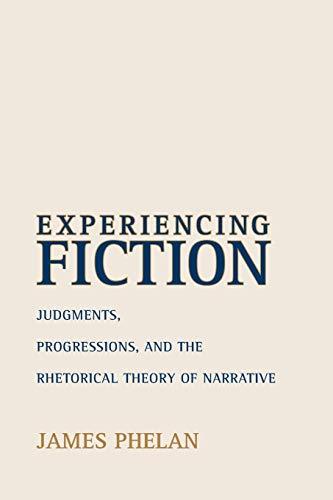 EXPERIENCING
FICTION

JUDGMENTS,
PROGRESSIONS, AND THE
RHETORICAL THEORY OF NARRATIVE

JAMES PHELAN